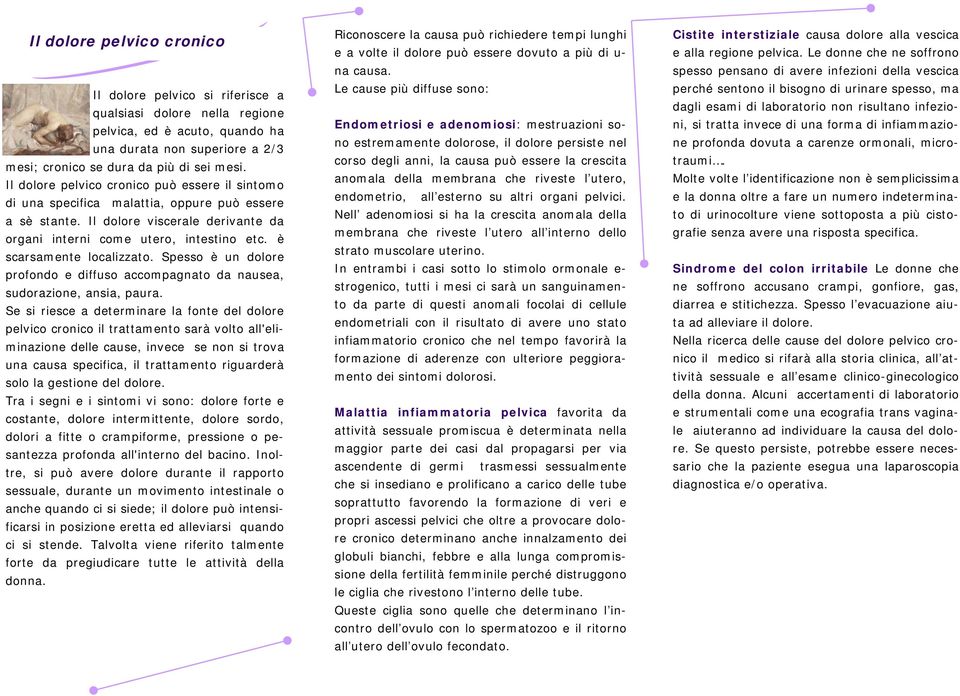 Il dolore pelvico cronico

Il dolore pelvico si riferisce a qualsiasi dolore nella regione pelvica, ed è acuto, quando ha una durata non superiore a 2/3 mesi; cronico se dura da più di sei mesi.
Il dolore pelvico cronico può essere il sintomo di una specifica malattia, oppure può essere a sè stante. Il dolore viscerale derivante da organi interni come utero, intestino etc. è scarsamente localizzato. Spesso è un dolore profondo e diffuso accompagnato da nausea, sudorazione, ansia, paura.
Se si riesce a determinare la fonte del dolore pelvico cronico il trattamento sarà volto all'eliminazione delle cause, invece se non si trova una causa specifica, il trattamento riguarderà solo la gestione del dolore.
Tra i segni e i sintomi vi sono: dolore forte e costante, dolore intermittente, dolore sordo, dolori a fitte o crampiforme, pressione o pesantezza profonda all'interno del bacino. Inoltre, si può avere dolore durante il rapporto sessuale, durante un movimento intestinale o anche quando ci si siede; il dolore può intensificarsi in posizione eretta ed alleviarsi quando ci si stende. Talvolta viene riferito talmente forte da pregiudicare tutte le attività della donna.

Riconoscere la causa può richiedere tempi lunghi e a volte il dolore può essere dovuto a più di una causa.
Le cause più diffuse sono:

Endometriosi e adenomiosi: mestruazioni sono estremamente dolorose, il dolore persiste nel corso degli anni, la causa può essere la crescita anomala della membrana che riveste l'utero, endometrio, all'esterno su altri organi pelvici. Nell' adenomiosi si ha la crescita anomala della membrana che riveste l'utero all'interno dello strato muscolare uterino.
In entrambi i casi sotto lo stimolo ormonale estrogenico, tutti i mesi ci sarà un sanguinamento da parte di questi anomali focolai di cellule endometriali con il risultato di avere uno stato infiammatorio cronico che nel tempo favorirà la formazione di aderenze con ulteriore peggioramento dei sintomi dolorosi.

Malattia infiammatoria pelvica favorita da attività sessuale promiscua è determinata nella maggior parte dei casi dal propagarsi per via ascendente di germi trasmessi sessualmente che si insediano e prolificano a carico delle tube soprattutto favorendo la formazione di veri e propri ascessi pelvici che oltre a provocare dolore cronico determinano anche innalzamento dei globuli bianchi, febbre e alla lunga compromissione della fertilità femminile perché distruggono le ciglia che rivestono l'interno delle tube.
Queste ciglia sono quelle che determinano l'incontro dell'ovulo con lo spermatozoo e il ritorno all'utero dell'ovulo fecondato.

Cistite interstiziale causa dolore alla vescica e alla regione pelvica. Le donne che ne soffrono spesso pensano di avere infezioni della vescica perché sentono il bisogno di urinare spesso, ma dagli esami di laboratorio non risultano infezioni, si tratta invece di una forma di infiammazione profonda dovuta a carenze ormonali, microtraumi...
Molte volte l'identificazione non è semplicissima e la donna oltre a fare un numero indeterminato di urinocolture viene sottoposta a più cistografie senza avere una risposta specifica.

Sindrome del colon irritabile Le donne che ne soffrono accusano crampi, gonfiore, gas, diarrea e stitichezza. Spesso l'evacuazione aiuta ad alleviare il dolore.
Nella ricerca delle cause del dolore pelvico cronico il medico si rifarà alla storia clinica, all'attività sessuale e all'esame clinico-ginecologico della donna. Alcuni accertamenti di laboratorio e strumentali come una ecografia trans vaginale aiuteranno ad individuare la causa del dolore. Se questo persiste, potrebbe essere necessario che la paziente esegua una laparoscopia diagnostica e/o operativa.